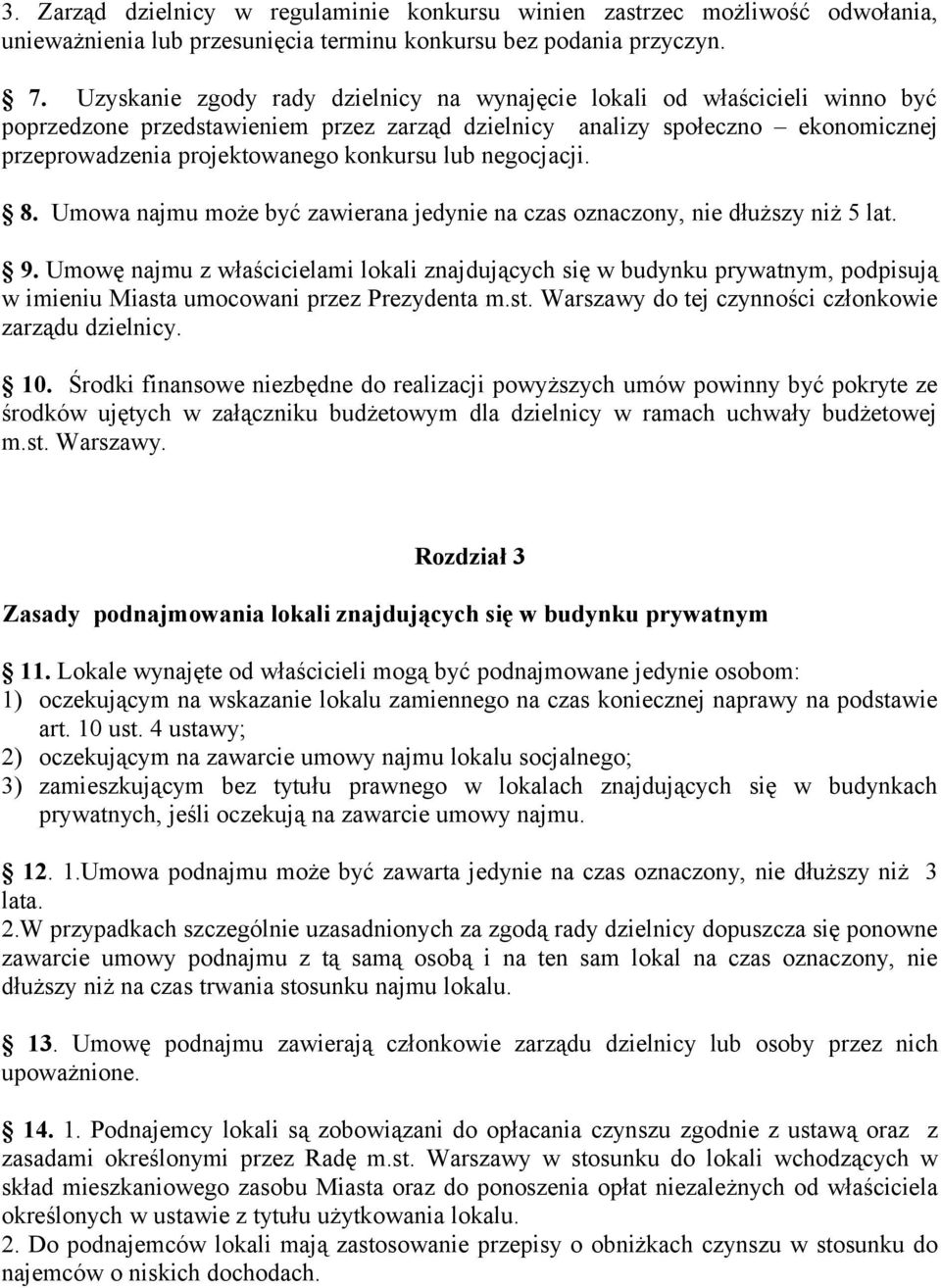 3. Zarząd dzielnicy w regulaminie konkursu winien zastrzec możliwość odwołania, unieważnienia lub przesunięcia terminu konkursu bez podania przyczyn.

7. Uzyskanie zgody rady dzielnicy na wynajęcie lokali od właścicieli winno być poprzedzone przedstawieniem przez zarząd dzielnicy analizy społeczno – ekonomicznej przeprowadzenia projektowanego konkursu lub negocjacji.

8. Umowa najmu może być zawierana jedynie na czas oznaczony, nie dłuższy niż 5 lat.

9. Umowę najmu z właścicielami lokali znajdujących się w budynku prywatnym, podpisują w imieniu Miasta umocowani przez Prezydenta m.st. Warszawy do tej czynności członkowie zarządu dzielnicy.

10. Środki finansowe niezbędne do realizacji powyższych umów powinny być pokryte ze środków ujętych w załączniku budżetowym dla dzielnicy w ramach uchwały budżetowej m.st. Warszawy.

Rozdział 3

Zasady podnajmowania lokali znajdujących się w budynku prywatnym

11. Lokale wynajęte od właścicieli mogą być podnajmowane jedynie osobom:
1) oczekującym na wskazanie lokalu zamiennego na czas koniecznej naprawy na podstawie art. 10 ust. 4 ustawy;
2) oczekującym na zawarcie umowy najmu lokalu socjalnego;
3) zamieszkującym bez tytułu prawnego w lokalach znajdujących się w budynkach prywatnych, jeśli oczekują na zawarcie umowy najmu.

12. 1.Umowa podnajmu może być zawarta jedynie na czas oznaczony, nie dłuższy niż 3 lata.
2.W przypadkach szczególnie uzasadnionych za zgodą rady dzielnicy dopuszcza się ponowne zawarcie umowy podnajmu z tą samą osobą i na ten sam lokal na czas oznaczony, nie dłuższy niż na czas trwania stosunku najmu lokalu.

13. Umowę podnajmu zawierają członkowie zarządu dzielnicy lub osoby przez nich upoważnione.

14. 1. Podnajemcy lokali są zobowiązani do opłacania czynszu zgodnie z ustawą oraz z zasadami określonymi przez Radę m.st. Warszawy w stosunku do lokali wchodzących w skład mieszkaniowego zasobu Miasta oraz do ponoszenia opłat niezależnych od właściciela określonych w ustawie z tytułu użytkowania lokalu.
2. Do podnajemców lokali mają zastosowanie przepisy o obniżkach czynszu w stosunku do najemców o niskich dochodach.